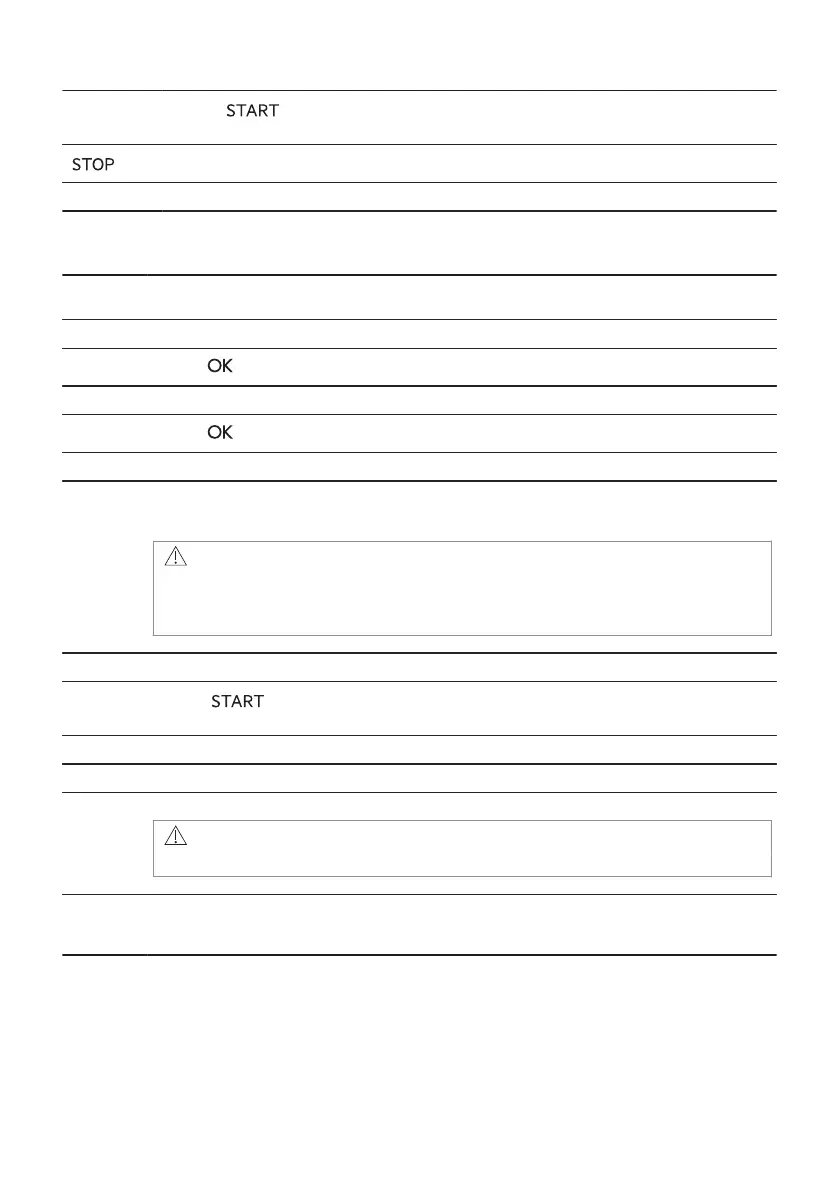 START

STOP

OK

OK

START